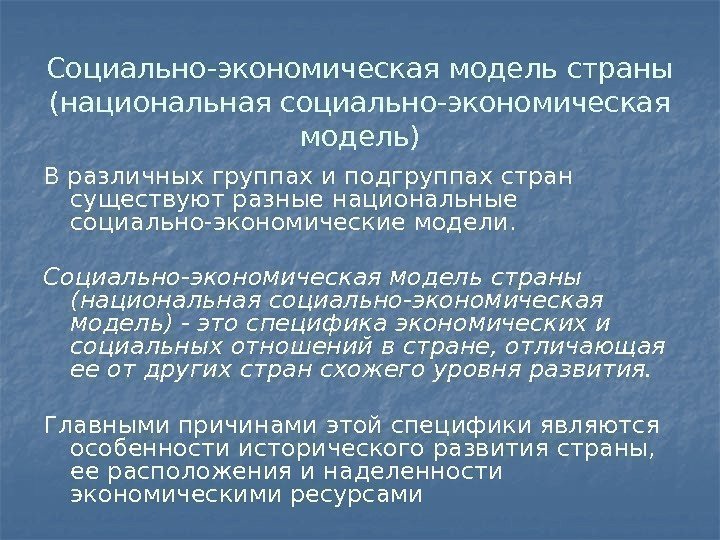 Социально-экономическая модель страны (национальная социально-экономическая модель)

В различных группах и подгруппах стран существуют разные национальные социально-экономические модели.

Социально-экономическая модель страны (национальная социально-экономическая модель) - это специфика экономических и социальных отношений в стране, отличающая ее от других стран схожего уровня развития.

Главными причинами этой специфики являются особенности исторического развития страны, ее расположения и наделенности экономическими ресурсами